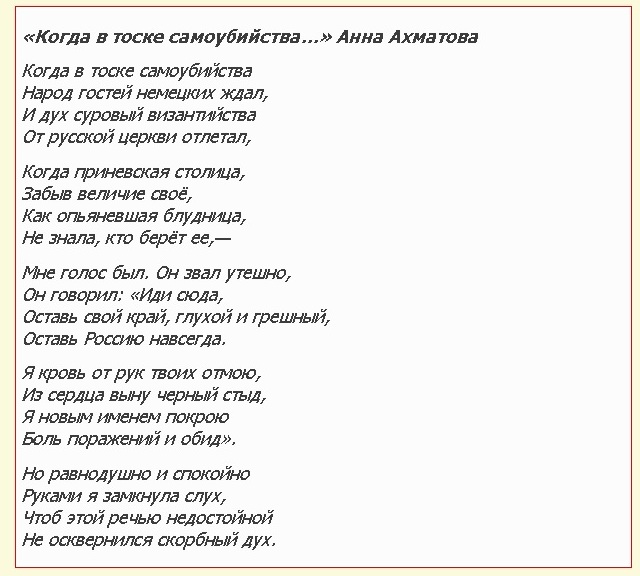 «Когда в тоске самоубийства…» Анна Ахматова

Когда в тоске самоубийства
Народ гостей немецких ждал,
И дух суровый византийства
От русской церкви отлетал,

Когда приневская столица,
Забыв величие своё,
Как опьяневшая блудница,
Не знала, кто берёт ее,—

Мне голос был. Он звал утешно,
Он говорил: «Иди сюда,
Оставь свой край, глухой и грешный,
Оставь Россию навсегда.

Я кровь от рук твоих отмою,
Из сердца выну черный стыд,
Я новым именем покрою
Боль поражений и обид».

Но равнодушно и спокойно
Руками я замкнула слух,
Чтоб этой речью недостойной
Не осквернился скорбный дух.